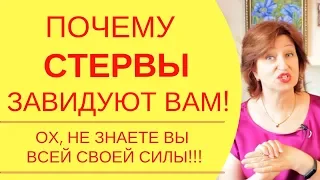 ПОЧЕМУ
СТЕРВЫ
ЗАВИДУЮТ ВАМ!

ОХ, НЕ ЗНАЕТЕ ВЫ ВСЕЙ СВОЕЙ СИЛЫ!!!